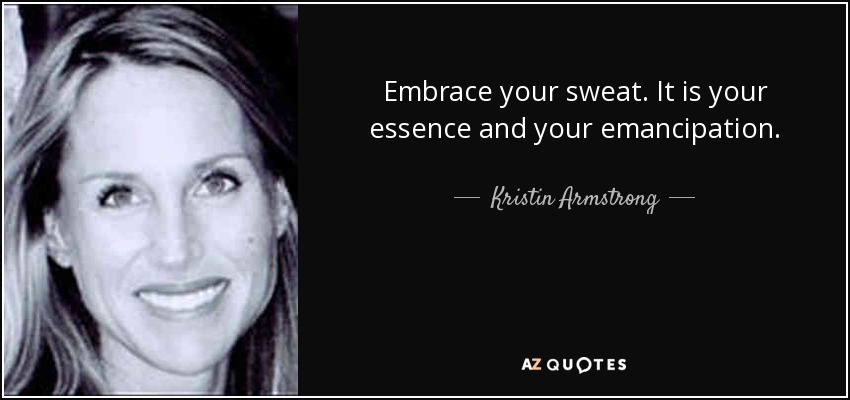 Embrace your sweat. It is your essence and your emancipation.

— Kristin Armstrong —

AZ QUOTES